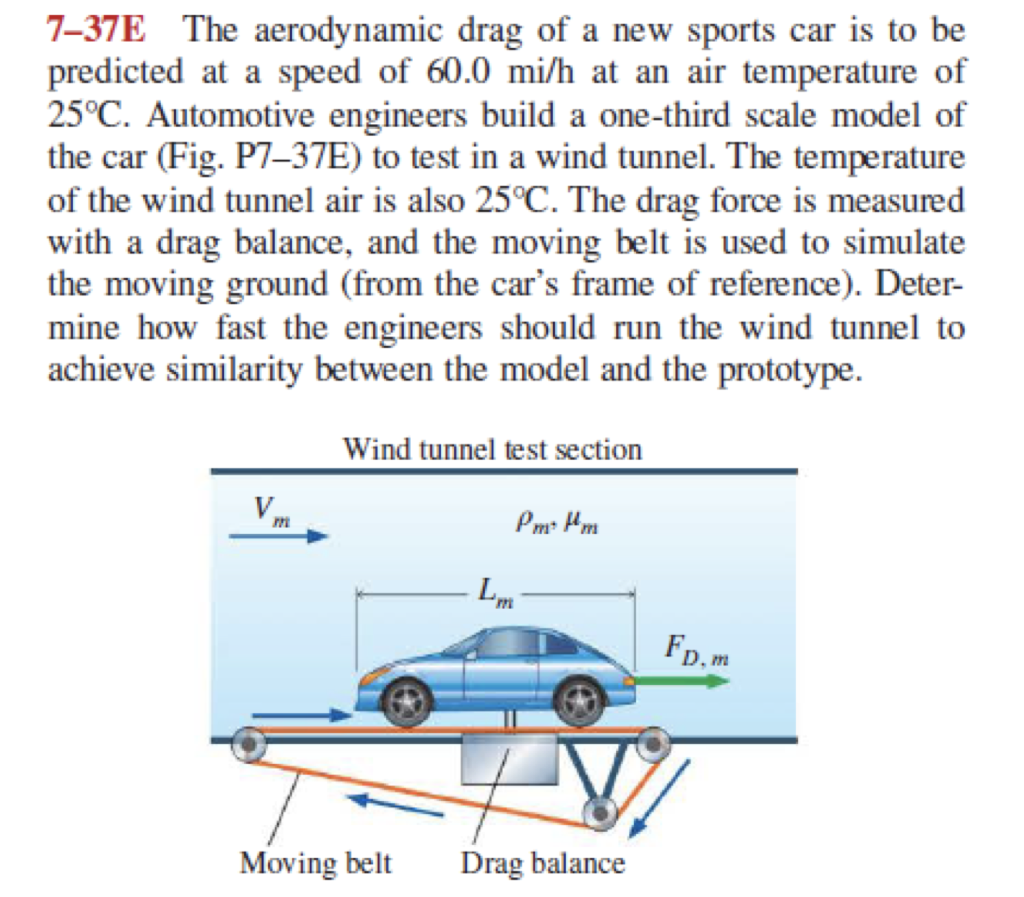 7–37E The aerodynamic drag of a new sports car is to be predicted at a speed of 60.0 mi/h at an air temperature of 25°C. Automotive engineers build a one-third scale model of the car (Fig. P7–37E) to test in a wind tunnel. The temperature of the wind tunnel air is also 25°C. The drag force is measured with a drag balance, and the moving belt is used to simulate the moving ground (from the car's frame of reference). Determine how fast the engineers should run the wind tunnel to achieve similarity between the model and the prototype.

Wind tunnel test section

$V_m$

$\rho_m, \mu_m$

$L_m$

$F_{D,m}$

Moving belt

Drag balance